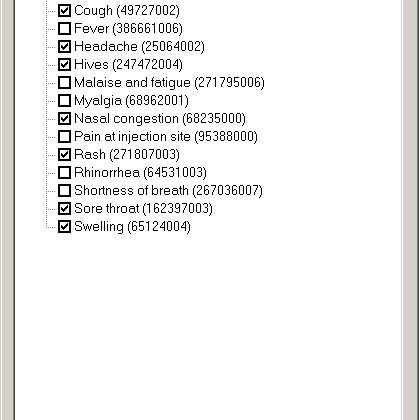 Cough (49727002)
Fever (386661006)
Headache (25064002)
Hives (247472004)
Malaise and fatigue (271795006)
Myalgia (68962001)
Nasal congestion (68235000)
Pain at injection site (95388000)
Rash (271807003)
Rhinorrhea (64531003)
Shortness of breath (267036007)
Sore throat (162397003)
Swelling (65124004)